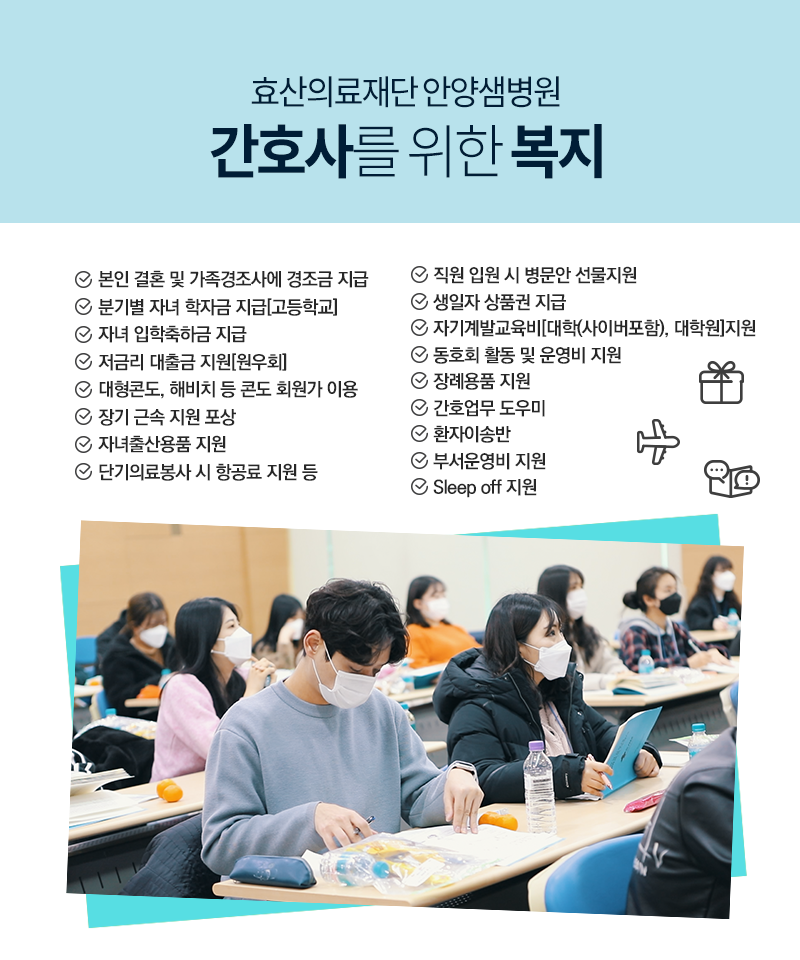 효산의료재단 안양샘병원
간호사를 위한 복지

본인 결혼 및 가족경조사에 경조금 지급
분기별 자녀 학자금 지급[고등학교]
자녀 입학축하금 지급
저금리 대출금 지원[원우회]
대형콘도, 해비치 등 콘도 회원가 이용
장기 근속 지원 포상
자녀출산용품 지원
단기의료봉사 시 항공료 지원 등

직원 입원 시 병문안 선물지원
생일자 상품권 지급
자기계발교육비[대학(사이버포함), 대학원]지원
동호회 활동 및 운영비 지원
장례용품 지원
간호업무 도우미
환자이송반
부서운영비 지원
Sleep off 지원